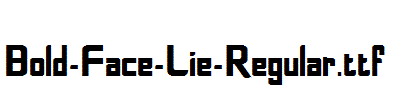 Bold-Face-Lie-Regular.ttf